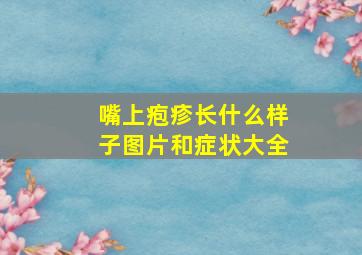 嘴上疱疹长什么样子图片和症状大全